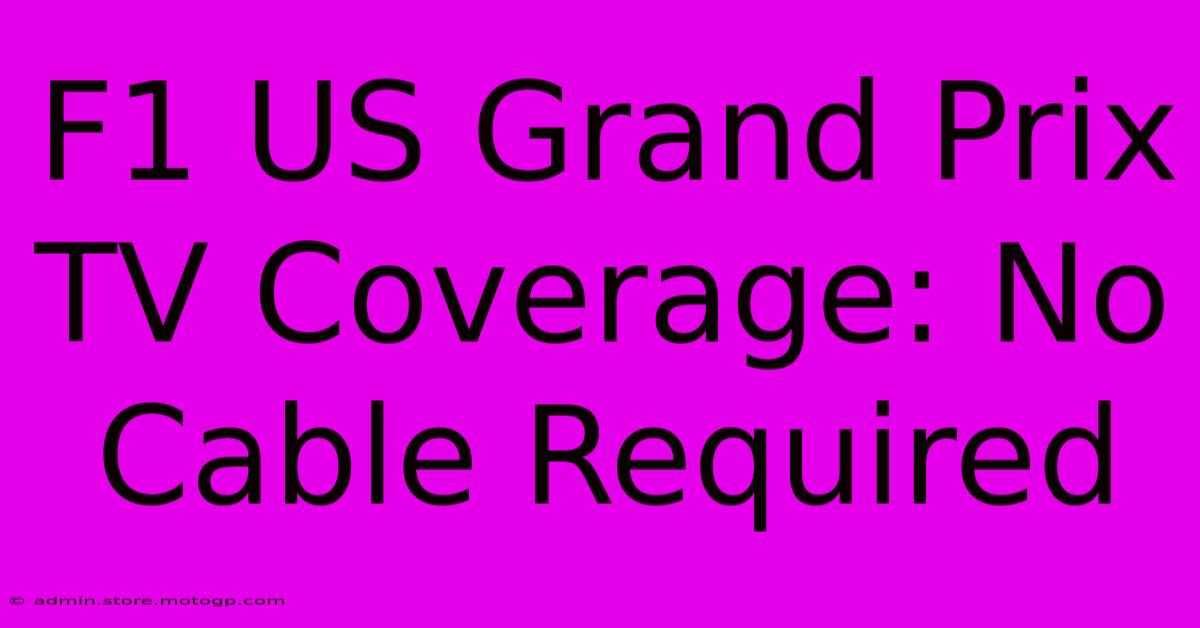 F1 US Grand Prix TV Coverage: No Cable Required

© admin.store.motogp.com